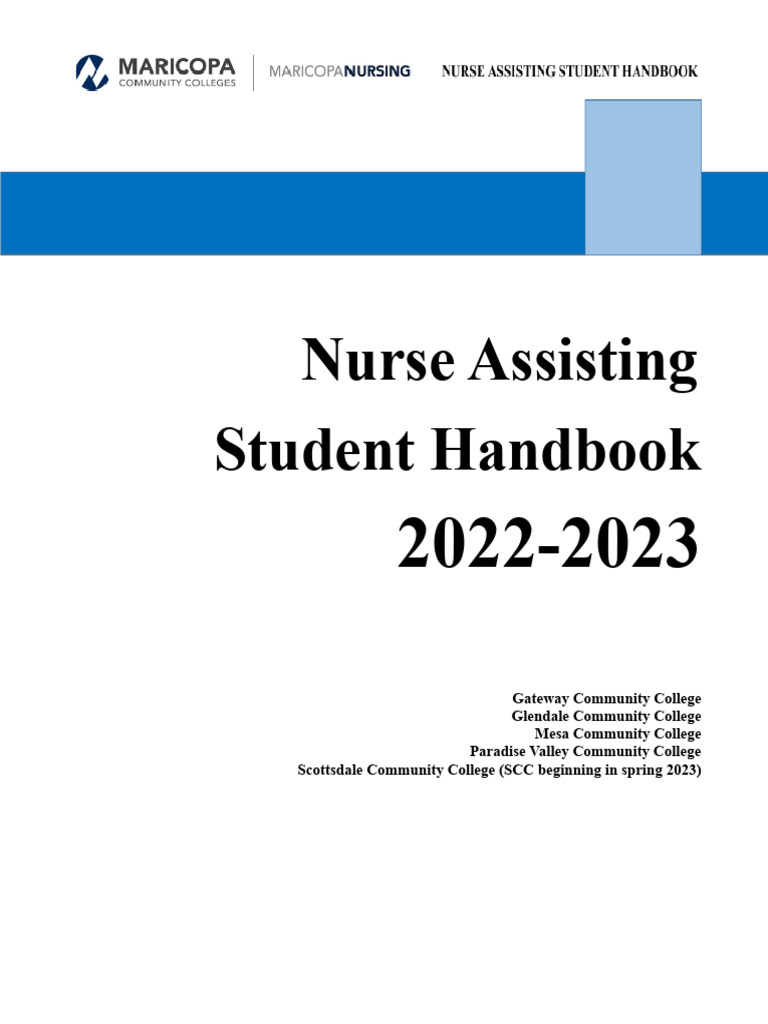 MARICOPA
COMMUNITY COLLEGES

MARICOPANURSING

NURSE ASSISTING STUDENT HANDBOOK

Nurse Assisting
Student Handbook
2022-2023

Gateway Community College
Glendale Community College
Mesa Community College
Paradise Valley Community College
Scottsdale Community College (SCC beginning in spring 2023)